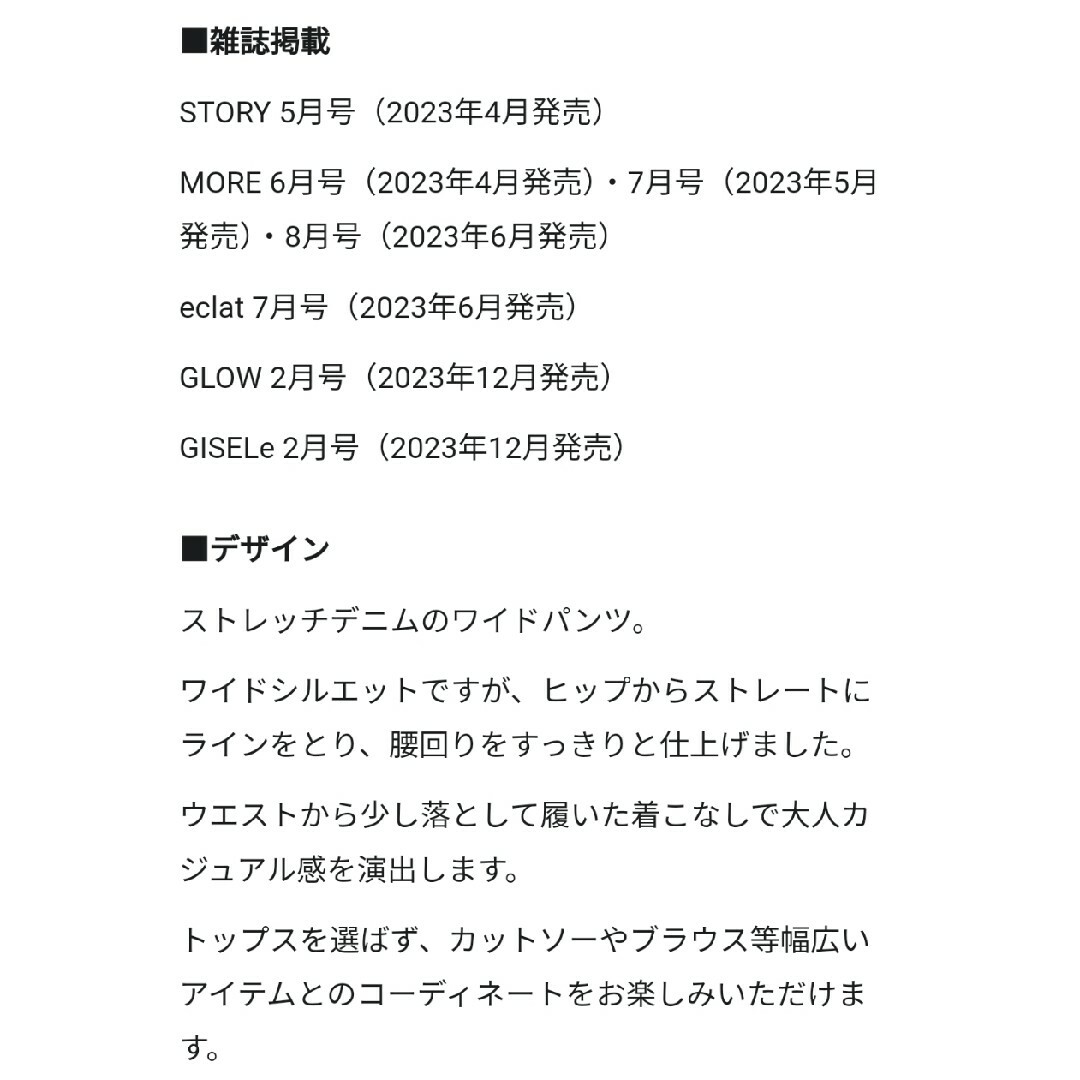 ■雑誌掲載

STORY 5月号（2023年4月発売）

MORE 6月号（2023年4月発売）・7月号（2023年5月発売）・8月号（2023年6月発売）

eclat 7月号（2023年6月発売）

GLOW 2月号（2023年12月発売）

GISELe 2月号（2023年12月発売）

■デザイン

ストレッチデニムのワイドパンツ。

ワイドシルエットですが、ヒップからストレートにラインをとり、腰回りをすっきりと仕上げました。

ウエストから少し落として履いた着こなしで大人カジュアル感を演出します。

トップスを選ばず、カットソーやブラウス等幅広いアイテムとのコーディネートをお楽しみいただけます。